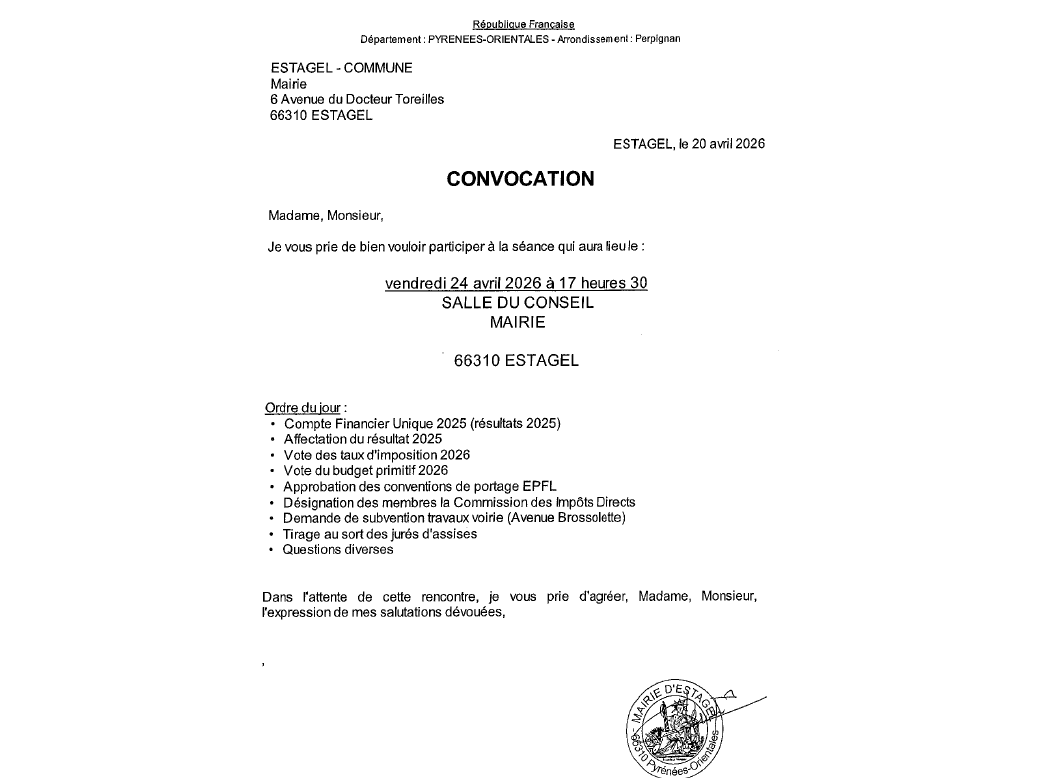 République Française
Département : PYRENEES-ORIENTALES - Arrondissement : Perpignan

ESTAGEL - COMMUNE
Mairie
6 Avenue du Docteur Toreilles
66310 ESTAGEL

ESTAGEL, le 20 avril 2026

CONVOCATION

Madame, Monsieur,

Je vous prie de bien vouloir participer à la séance qui aura lieu le :

vendredi 24 avril 2026 à 17 heures 30
SALLE DU CONSEIL
MAIRIE

66310 ESTAGEL

Ordre du jour :
• Compte Financier Unique 2025 (résultats 2025)
• Affectation du résultat 2025
• Vote des taux d'imposition 2026
• Vote du budget primitif 2026
• Approbation des conventions de portage EPFL
• Désignation des membres la Commission des Impôts Directs
• Demande de subvention travaux voirie (Avenue Brossolette)
• Tirage au sort des jurés d'assises
• Questions diverses

Dans l'attente de cette rencontre, je vous prie d'agréer, Madame, Monsieur, l'expression de mes salutations dévouées,

MAIRIE D'ESTAGEL
66310 Pyrénées-Orientales